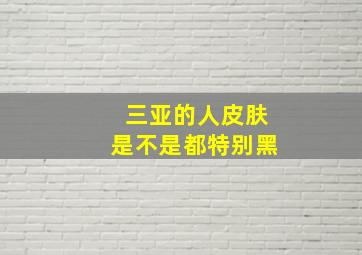 三亚的人皮肤
是不是都特别黑